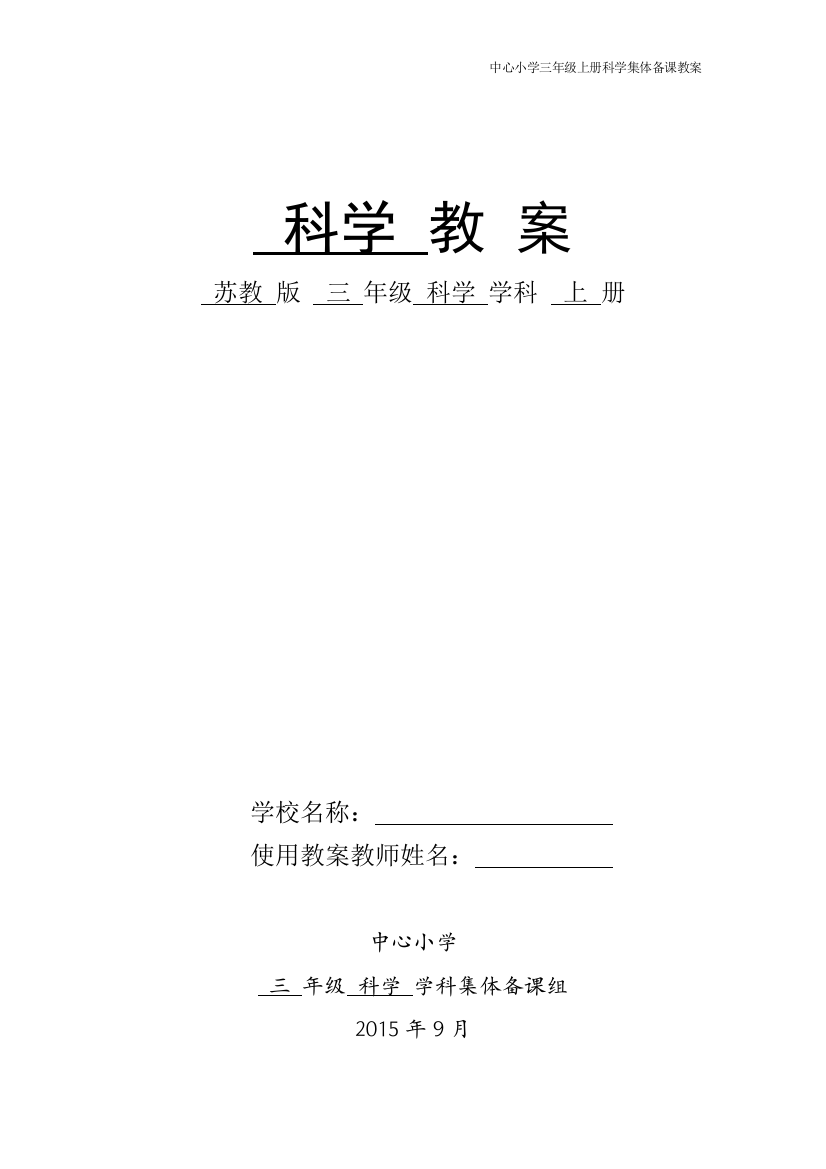 中心小学三年级上册科学集体备课教案

科学 教 案

苏教 版 三 年级 科学 学科 上 册

学校名称：

使用教案教师姓名：

中心小学

三 年级 科学 学科集体备课组

2015 年 9 月